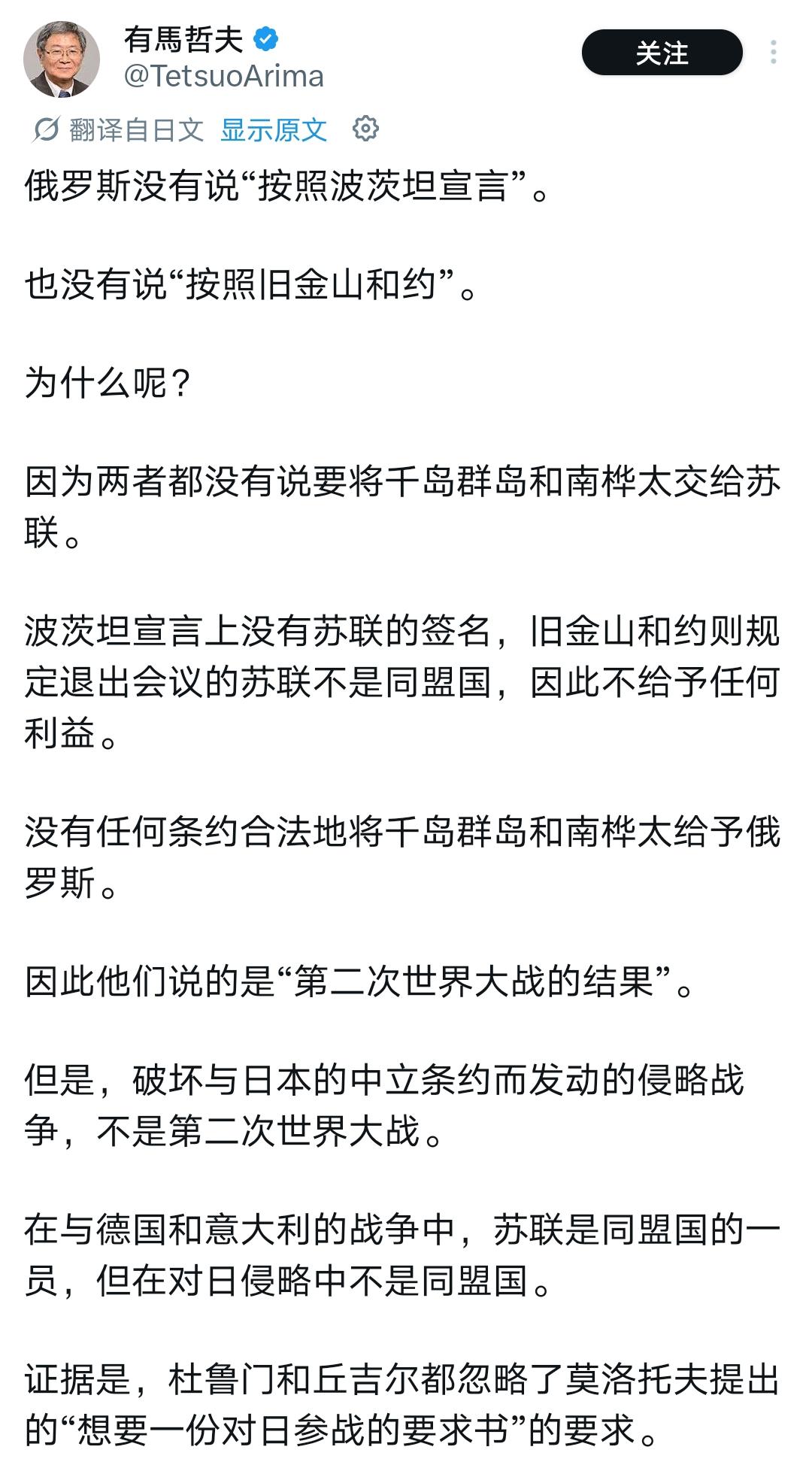 有馬哲夫
@TetsuoArima

关注

翻译自日文 显示原文

俄罗斯没有说“按照波茨坦宣言”。

也没有说“按照旧金山和约”。

为什么呢？

因为两者都没有说要将千岛群岛和南桦太交给苏联。

波茨坦宣言上没有苏联的签名，旧金山和约则规定退出会议的苏联不是同盟国，因此不给予任何利益。

没有任何条约合法地将千岛群岛和南桦太给予俄罗斯。

因此他们说的是“第二次世界大战的结果”。

但是，破坏与日本的中立条约而发动的侵略战争，不是第二次世界大战。

在与德国和意大利的战争中，苏联是同盟国的一员，但在对日侵略中不是同盟国。

证据是，杜鲁门和丘吉尔都忽略了莫洛托夫提出的“想要一份对日参战的要求书”的要求。